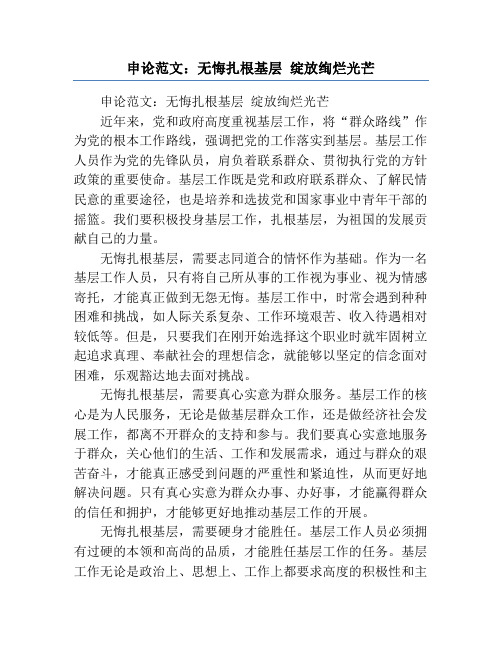 申论范文：无悔扎根基层 绽放绚烂光芒

申论范文：无悔扎根基层 绽放绚烂光芒

近年来，党和政府高度重视基层工作，将“群众路线”作为党的根本工作路线，强调把党的工作落实到基层。基层工作人员作为党的先锋队员，肩负着联系群众、贯彻执行党的方针政策的重要使命。基层工作既是党和政府联系群众、了解民情民意的重要途径，也是培养和选拔党和国家事业中青年干部的摇篮。我们要积极投身基层工作，扎根基层，为祖国的发展贡献自己的力量。

无悔扎根基层，需要志同道合的情怀作为基础。作为一名基层工作人员，只有将自己所从事的工作视为事业、视为情感寄托，才能真正做到无怨无悔。基层工作中，时常会遇到种种困难和挑战，如人际关系复杂、工作环境艰苦、收入待遇相对较低等。但是，只要我们在刚开始选择这个职业时就牢固树立起追求真理、奉献社会的理想信念，就能够以坚定的信念面对困难，乐观豁达地去面对挑战。

无悔扎根基层，需要真心实意为群众服务。基层工作的核心是为人民服务，无论是做基层群众工作，还是做经济社会发展工作，都离不开群众的支持和参与。我们要真心实意地服务于群众，关心他们的生活、工作和发展需求，通过与群众的艰苦奋斗，才能真正感受到问题的严重性和紧迫性，从而更好地解决问题。只有真心实意为群众办事、办好事，才能赢得群众的信任和拥护，才能够更好地推动基层工作的开展。

无悔扎根基层，需要硬身才能胜任。基层工作人员必须拥有过硬的本领和高尚的品质，才能胜任基层工作的任务。基层工作无论是政治上、思想上、工作上都要求高度的积极性和主